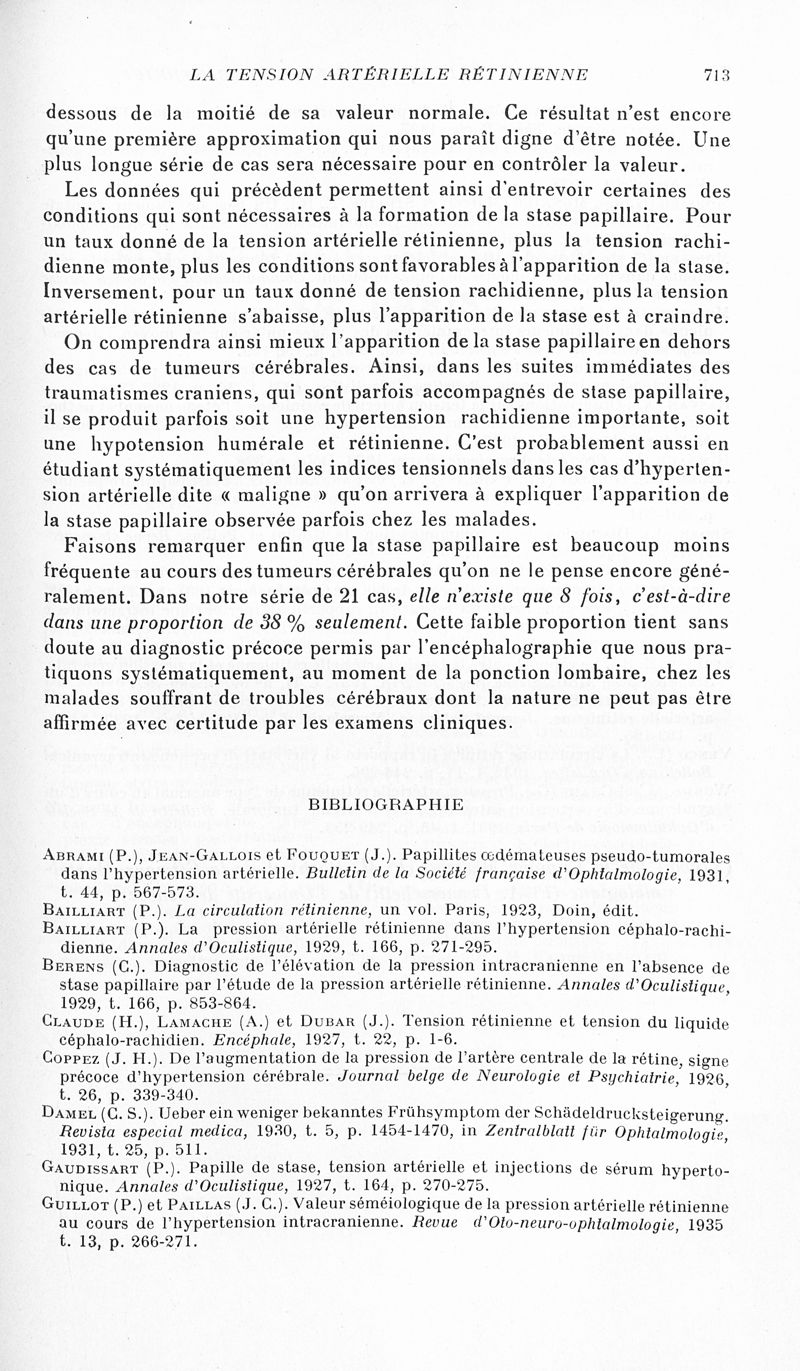 LA TENSION ARTÉRIELLE RÉTINIENNE 713

dessous de la moitié de sa valeur normale. Ce résultat n'est encore qu'une première approximation qui nous paraît digne d'être notée. Une plus longue série de cas sera nécessaire pour en contrôler la valeur.

Les données qui précèdent permettent ainsi d'entrevoir certaines des conditions qui sont nécessaires à la formation de la stase papillaire. Pour un taux donné de la tension artérielle rétinienne, plus la tension rachidienne monte, plus les conditions sont favorables à l'apparition de la stase. Inversement, pour un taux donné de tension rachidienne, plus la tension artérielle rétinienne s'abaisse, plus l'apparition de la stase est à craindre.

On comprendra ainsi mieux l'apparition de la stase papillaire en dehors des cas de tumeurs cérébrales. Ainsi, dans les suites immédiates des traumatismes craniens, qui sont parfois accompagnés de stase papillaire, il se produit parfois soit une hypertension rachidienne importante, soit une hypotension humérale et rétinienne. C'est probablement aussi en étudiant systématiquement les indices tensionnels dans les cas d'hypertension artérielle dite « maligne » qu'on arrivera à expliquer l'apparition de la stase papillaire observée parfois chez les malades.

Faisons remarquer enfin que la stase papillaire est beaucoup moins fréquente au cours des tumeurs cérébrales qu'on ne le pense encore généralement. Dans notre série de 21 cas, elle n'existe que 8 fois, c'est-à-dire dans une proportion de 38 % seulement. Cette faible proportion tient sans doute au diagnostic précoce permis par l'encéphalographie que nous pratiquons systématiquement, au moment de la ponction lombaire, chez les malades souffrant de troubles cérébraux dont la nature ne peut pas être affirmée avec certitude par les examens cliniques.

BIBLIOGRAPHIE

Abrami (P.), Jean-Gallois et Fouquet (J.). Papillites œdémateuses pseudo-tumorales dans l'hypertension artérielle. Bulletin de la Société française d'Ophtalmologie, 1931, t. 44, p. 567-573.
Bailliart (P.). La circulation rétinienne, un vol. Paris, 1923, Doin, édit.
Bailliart (P.). La pression artérielle rétinienne dans l'hypertension céphalo-rachidienne. Annales d'Oculistique, 1929, t. 166, p. 271-295.
Berens (C.). Diagnostic de l'élévation de la pression intracranienne en l'absence de stase papillaire par l'étude de la pression artérielle rétinienne. Annales d'Oculistique, 1929, t. 166, p. 853-864.
Claude (H.), Lamache (A.) et Dubar (J.). Tension rétinienne et tension du liquide céphalo-rachidien. Encéphale, 1927, t. 22, p. 1-6.
Coppez (J. H.). De l'augmentation de la pression de l'artère centrale de la rétine, signe précoce d'hypertension cérébrale. Journal belge de Neurologie et Psychiatrie, 1926, t. 26, p. 339-340.
Damel (C. S.). Ueber ein weniger bekanntes Frühsymptom der Schädeldrucksteigerung. Revista especial medica, 1930, t. 5, p. 1454-1470, in Zentralblatt für Ophtalmologie, 1931, t. 25, p. 511.
Gaudissart (P.). Papille de stase, tension artérielle et injections de sérum hypertonique. Annales d'Oculistique, 1927, t. 164, p. 270-275.
Guillot (P.) et Paillas (J. C.). Valeur séméiologique de la pression artérielle rétinienne au cours de l'hypertension intracranienne. Revue d'Oto-neuro-ophtalmologie, 1935 t. 13, p. 266-271.